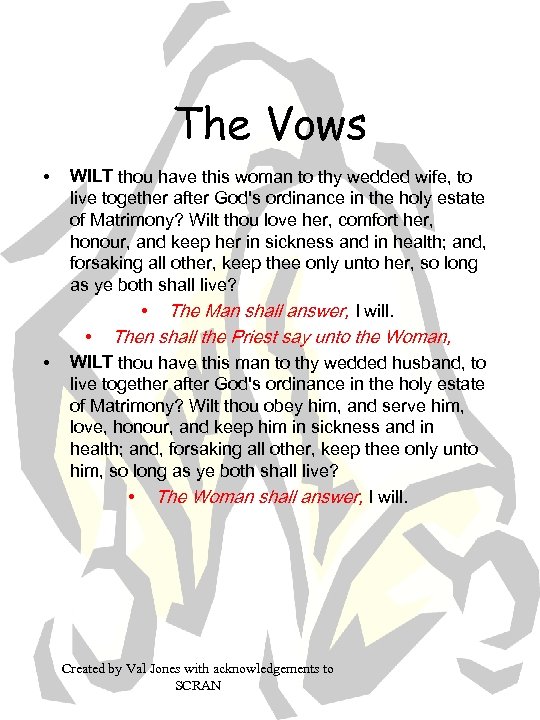 The Vows

• WILT thou have this woman to thy wedded wife, to live together after God's ordinance in the holy estate of Matrimony? Wilt thou love her, comfort her, honour, and keep her in sickness and in health; and, forsaking all other, keep thee only unto her, so long as ye both shall live?

• The Man shall answer, I will.

• Then shall the Priest say unto the Woman,

• WILT thou have this man to thy wedded husband, to live together after God's ordinance in the holy estate of Matrimony? Wilt thou obey him, and serve him, love, honour, and keep him in sickness and in health; and, forsaking all other, keep thee only unto him, so long as ye both shall live?

• The Woman shall answer, I will.

Created by Val Jones with acknowledgements to SCRAN